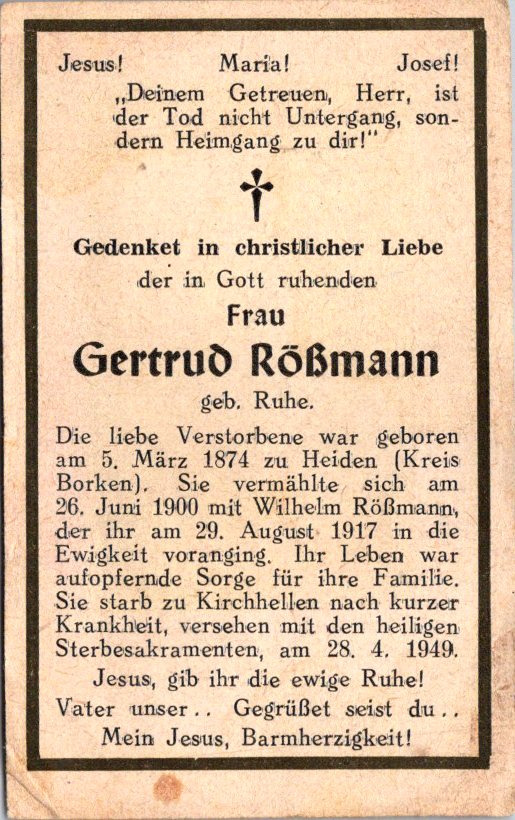 Jesus! Maria! Josef!

„Deinem Getreuen, Herr, ist der Tod nicht Untergang, sondern Heimgang zu dir!"

Gedenket in christlicher Liebe
der in Gott ruhenden
Frau
Gertrud Rößmann
geb. Ruhe.

Die liebe Verstorbene war geboren am 5. März 1874 zu Heiden (Kreis Borken). Sie vermählte sich am 26. Juni 1900 mit Wilhelm Rößmann, der ihr am 29. August 1917 in die Ewigkeit voranging. Ihr Leben war aufopfernde Sorge für ihre Familie. Sie starb zu Kirchhellen nach kurzer Krankheit, versehen mit den heiligen Sterbesakramenten, am 28. 4. 1949.

Jesus, gib ihr die ewige Ruhe!
Vater unser.. Gegrüßet seist du..
Mein Jesus, Barmherzigkeit!